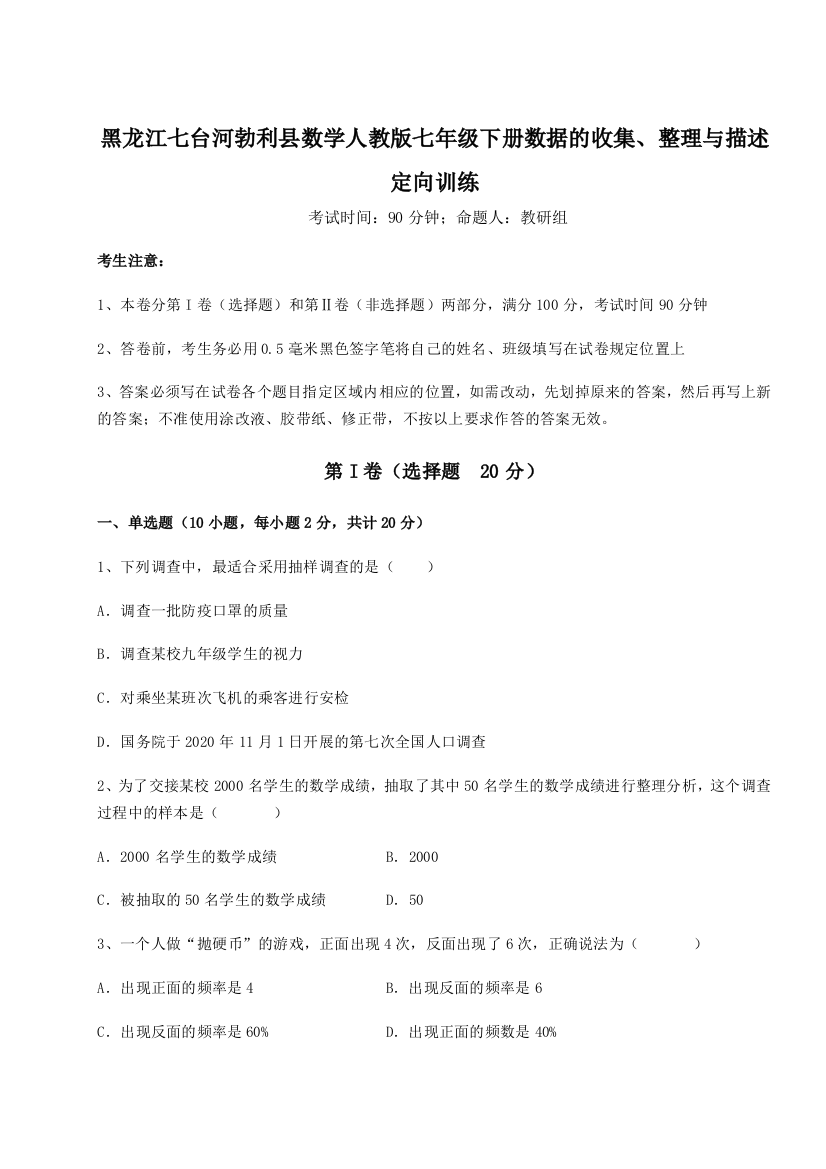 黑龙江七台河勃利县数学人教版七年级下册数据的收集、整理与描述定向训练

考试时间：90 分钟；命题人：教研组

考生注意：

1、本卷分第 I 卷（选择题）和第Ⅱ卷（非选择题）两部分，满分 100 分，考试时间 90 分钟

2、答卷前，考生务必用 0.5 毫米黑色签字笔将自己的姓名、班级填写在试卷规定位置上

3、答案必须写在试卷各个题目指定区域内相应的位置，如需改动，先划掉原来的答案，然后再写上新的答案；不准使用涂改液、胶带纸、修正带，不按以上要求作答的答案无效。

第 I 卷（选择题 20 分）

一、单选题（10 小题，每小题 2 分，共计 20 分）

1、下列调查中，最适合采用抽样调查的是（ ）

A．调查一批防疫口罩的质量

B．调查某校九年级学生的视力

C．对乘坐某班次飞机的乘客进行安检

D．国务院于 2020 年 11 月 1 日开展的第七次全国人口调查

2、为了交接某校 2000 名学生的数学成绩，抽取了其中 50 名学生的数学成绩进行整理分析，这个调查过程中的样本是（ ）

A．2000 名学生的数学成绩 B．2000

C．被抽取的 50 名学生的数学成绩 D．50

3、一个人做“抛硬币”的游戏，正面出现 4 次，反面出现了 6 次，正确说法为（ ）

A．出现正面的频率是 4 B．出现反面的频率是 6

C．出现反面的频率是 60% D．出现正面的频数是 40%